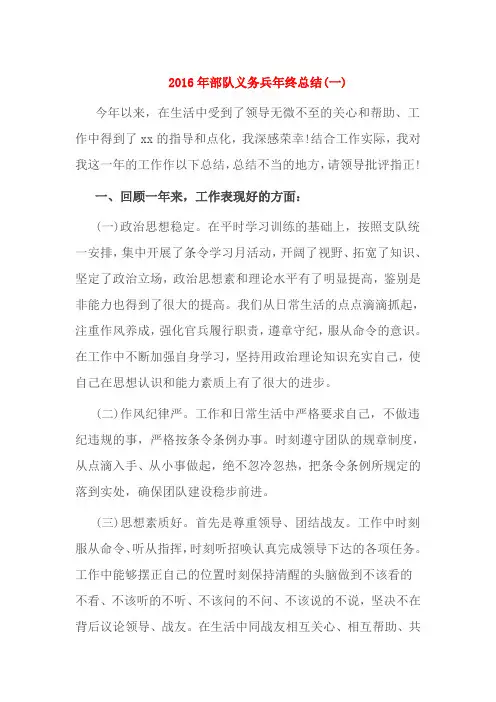 2016年部队义务兵年终总结(一)

今年以来，在生活中受到了领导无微不至的关心和帮助、工作中得到了xx的指导和点化，我深感荣幸!结合工作实际，我对我这一年的工作作以下总结，总结不当的地方，请领导批评指正!

一、回顾一年来，工作表现好的方面：

(一)政治思想稳定。在平时学习训练的基础上，按照支队统一安排，集中开展了条令学习月活动，开阔了视野、拓宽了知识、坚定了政治立场，政治思想素和理论水平有了明显提高，鉴别是非能力也得到了很大的提高。我们从日常生活的点点滴滴抓起，注重作风养成，强化官兵履行职责，遵章守纪，服从命令的意识。在工作中不断加强自身学习，坚持用政治理论知识充实自己，使自己在思想认识和能力素质上有了很大的进步。

(二)作风纪律严。工作和日常生活中严格要求自己，不做违纪违规的事，严格按条令条例办事。时刻遵守团队的规章制度，从点滴入手、从小事做起，绝不忽冷忽热，把条令条例所规定的落到实处，确保团队建设稳步前进。

(三)思想素质好。首先是尊重领导、团结战友。工作中时刻服从命令、听从指挥，时刻听招唤认真完成领导下达的各项任务。工作中能够摆正自己的位置时刻保持清醒的头脑做到不该看的不看、不该听的不听、不该问的不问、不该说的不说，坚决不在背后议论领导、战友。在生活中同战友相互关心、相互帮助、共